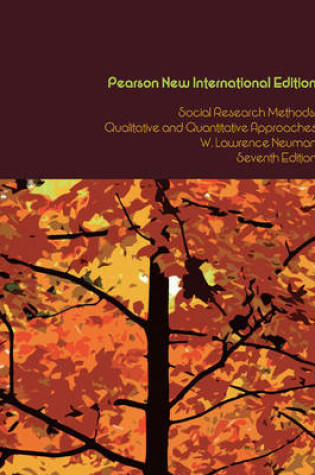 Pearson New International Edition

Social Research Methods
Qualitative and Quantitative Approaches
W. Lawrence Neuman
Seventh Edition